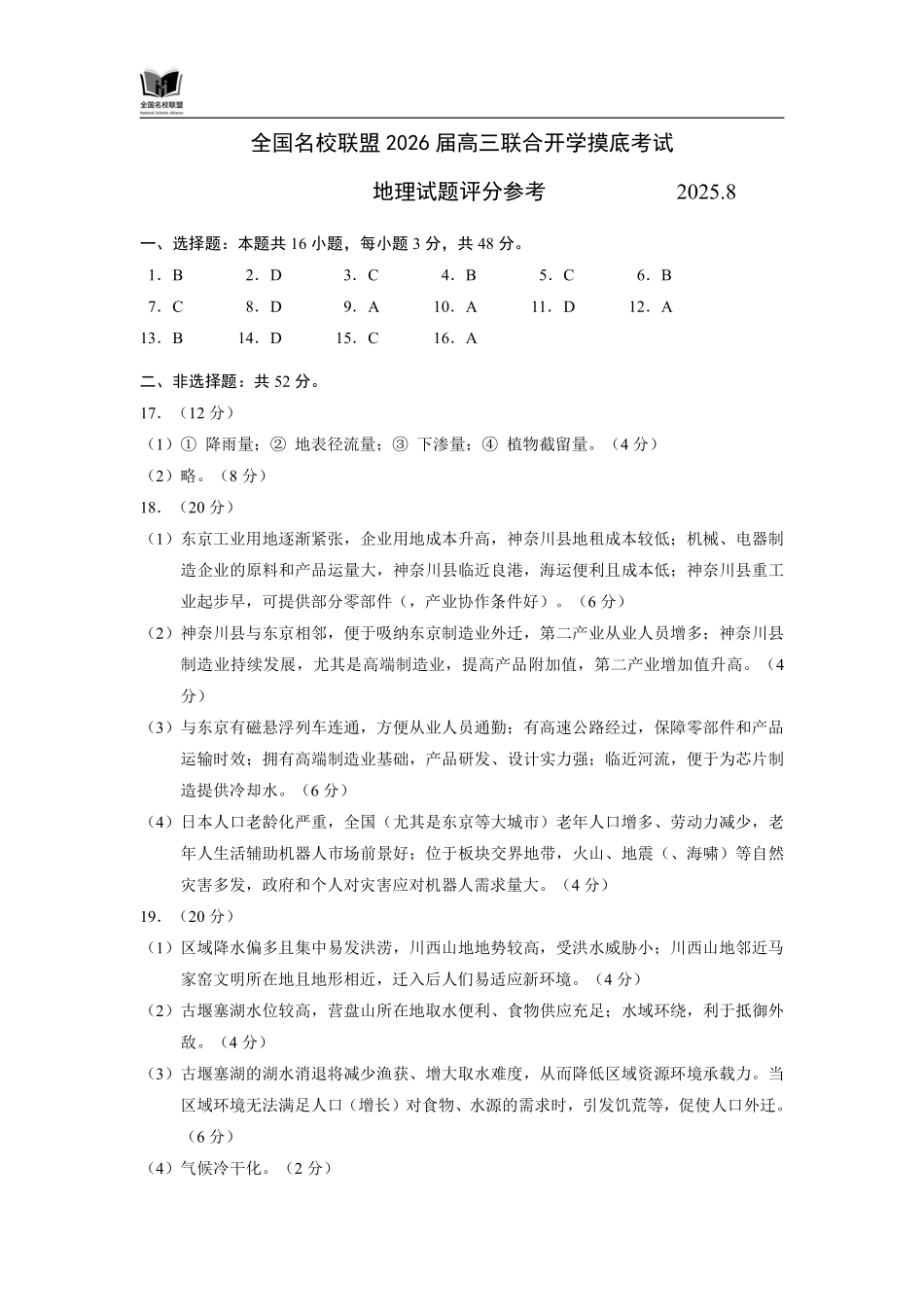 全国名校联盟
National Schools Alliance

全国名校联盟 2026 届高三联合开学摸底考试

地理试题评分参考 2025.8

一、选择题：本题共 16 小题，每小题 3 分，共 48 分。

1．B 2．D 3．C 4．B 5．C 6．B
7．C 8．D 9．A 10．A 11．D 12．A
13．B 14．D 15．C 16．A

二、非选择题：共 52 分。

17．（12 分）

（1）① 降雨量；② 地表径流量；③ 下渗量；④ 植物截留量。（4 分）

（2）略。（8 分）

18．（20 分）

（1）东京工业用地逐渐紧张，企业用地成本升高，神奈川县地租成本较低；机械、电器制造企业的原料和产品运量大，神奈川县临近良港，海运便利且成本低；神奈川县重工业起步早，可提供部分零部件（，产业协作条件好）。（6 分）

（2）神奈川县与东京相邻，便于吸纳东京制造业外迁，第二产业从业人员增多；神奈川县制造业持续发展，尤其是高端制造业，提高产品附加值，第二产业增加值升高。（4 分）

（3）与东京有磁悬浮列车连通，方便从业人员通勤；有高速公路经过，保障零部件和产品运输时效；拥有高端制造业基础，产品研发、设计实力强；临近河流，便于为芯片制造提供冷却水。（6 分）

（4）日本人口老龄化严重，全国（尤其是东京等大城市）老年人口增多、劳动力减少，老年人生活辅助机器人市场前景好；位于板块交界地带，火山、地震（、海啸）等自然灾害多发，政府和个人对灾害应对机器人需求量大。（4 分）

19．（20 分）

（1）区域降水偏多且集中易发洪涝，川西山地地势较高，受洪水威胁小；川西山地邻近马家窑文明所在地且地形相近，迁入后人们易适应新环境。（4 分）

（2）古堰塞湖水位较高，营盘山所在地取水便利、食物供应充足；水域环绕，利于抵御外敌。（4 分）

（3）古堰塞湖的湖水消退将减少渔获、增大取水难度，从而降低区域资源环境承载力。当区域环境无法满足人口（增长）对食物、水源的需求时，引发饥荒等，促使人口外迁。（6 分）

（4）气候冷干化。（2 分）